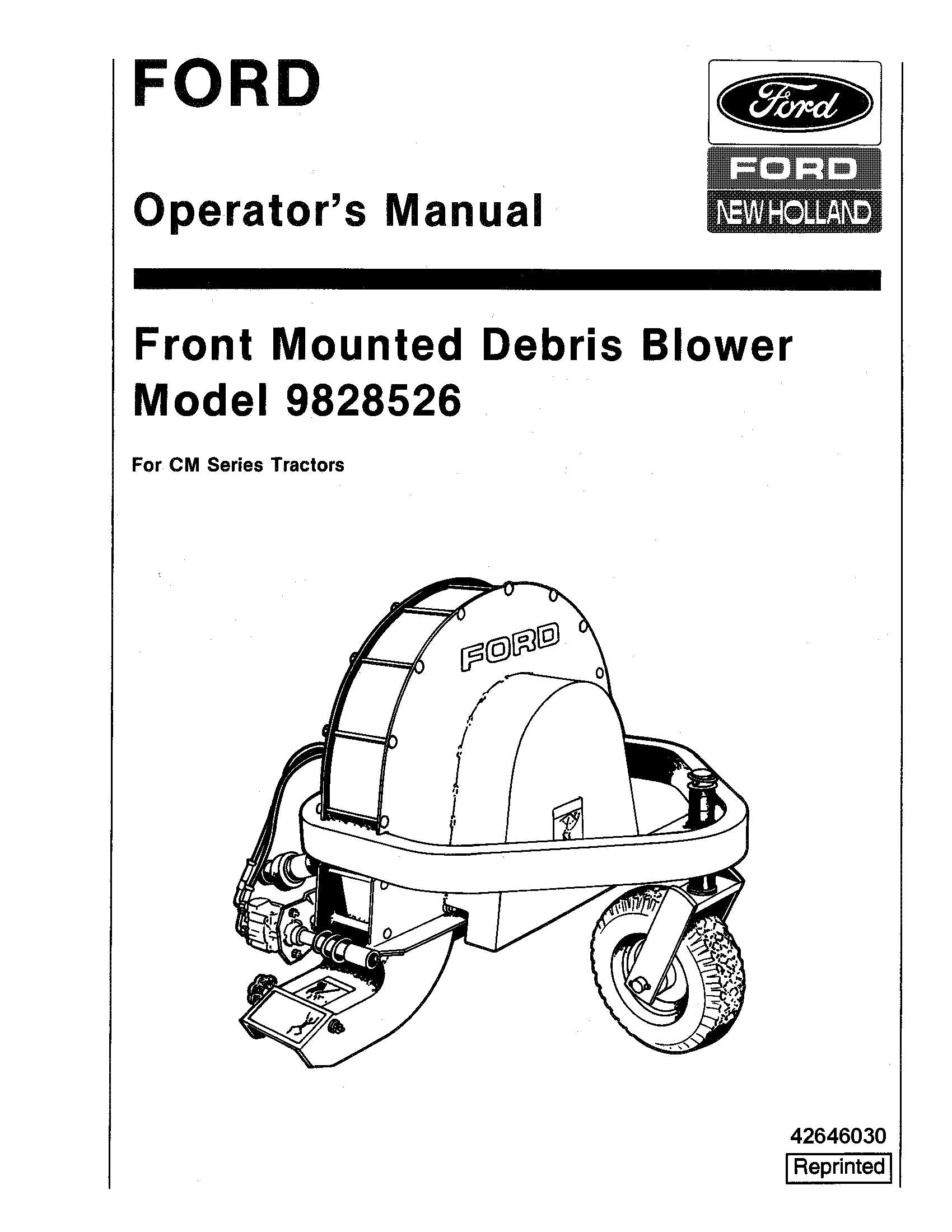 FORD

Ford

FORD

NEW HOLLAND

Operator's Manual

Front Mounted Debris Blower
Model 9828526

For CM Series Tractors

FORD

42646030

Reprinted